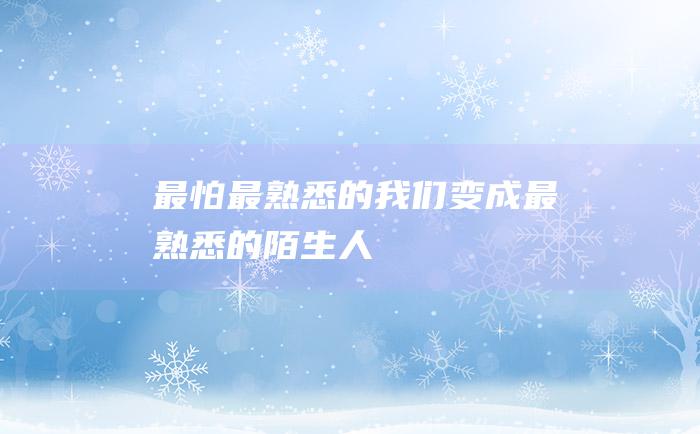 最怕最熟悉的我们变成最熟悉的陌生人